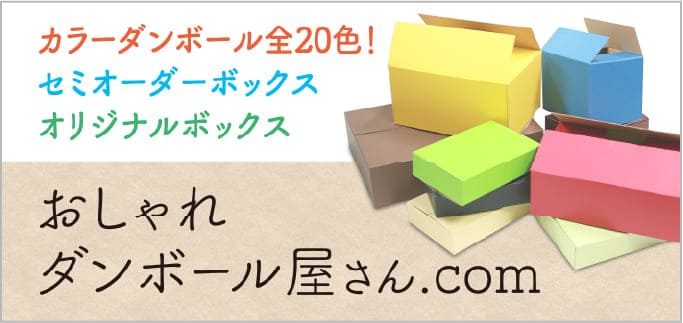 カラーダンボール全20色！
セミオーダーボックス
オリジナルボックス

おしゃれ
ダンボール屋さん.com